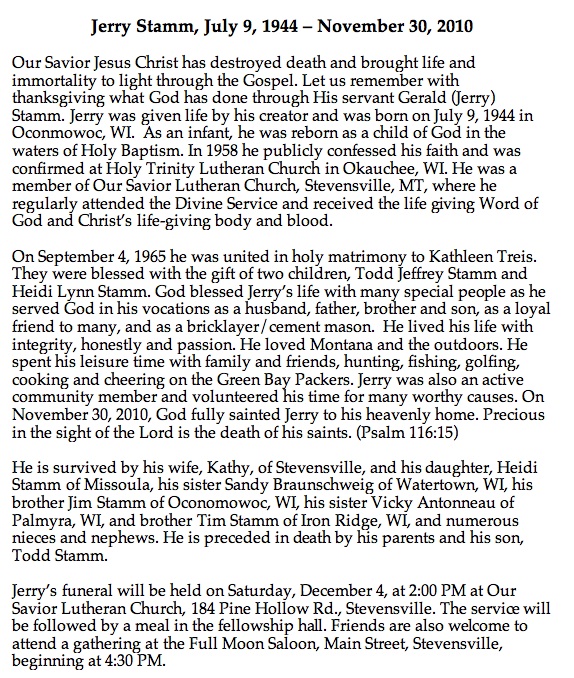 Jerry Stamm, July 9, 1944 – November 30, 2010

Our Savior Jesus Christ has destroyed death and brought life and immortality to light through the Gospel. Let us remember with thanksgiving what God has done through His servant Gerald (Jerry) Stamm. Jerry was given life by his creator and was born on July 9, 1944 in Oconmowoc, WI. As an infant, he was reborn as a child of God in the waters of Holy Baptism. In 1958 he publicly confessed his faith and was confirmed at Holy Trinity Lutheran Church in Okauchee, WI. He was a member of Our Savior Lutheran Church, Stevensville, MT, where he regularly attended the Divine Service and received the life giving Word of God and Christ's life-giving body and blood.

On September 4, 1965 he was united in holy matrimony to Kathleen Treis. They were blessed with the gift of two children, Todd Jeffrey Stamm and Heidi Lynn Stamm. God blessed Jerry's life with many special people as he served God in his vocations as a husband, father, brother and son, as a loyal friend to many, and as a bricklayer/cement mason. He lived his life with integrity, honestly and passion. He loved Montana and the outdoors. He spent his leisure time with family and friends, hunting, fishing, golfing, cooking and cheering on the Green Bay Packers. Jerry was also an active community member and volunteered his time for many worthy causes. On November 30, 2010, God fully sainted Jerry to his heavenly home. Precious in the sight of the Lord is the death of his saints. (Psalm 116:15)

He is survived by his wife, Kathy, of Stevensville, and his daughter, Heidi Stamm of Missoula, his sister Sandy Braunschweig of Watertown, WI, his brother Jim Stamm of Oconomowoc, WI, his sister Vicky Antonneau of Palmyra, WI, and brother Tim Stamm of Iron Ridge, WI, and numerous nieces and nephews. He is preceded in death by his parents and his son, Todd Stamm.

Jerry's funeral will be held on Saturday, December 4, at 2:00 PM at Our Savior Lutheran Church, 184 Pine Hollow Rd., Stevensville. The service will be followed by a meal in the fellowship hall. Friends are also welcome to attend a gathering at the Full Moon Saloon, Main Street, Stevensville, beginning at 4:30 PM.